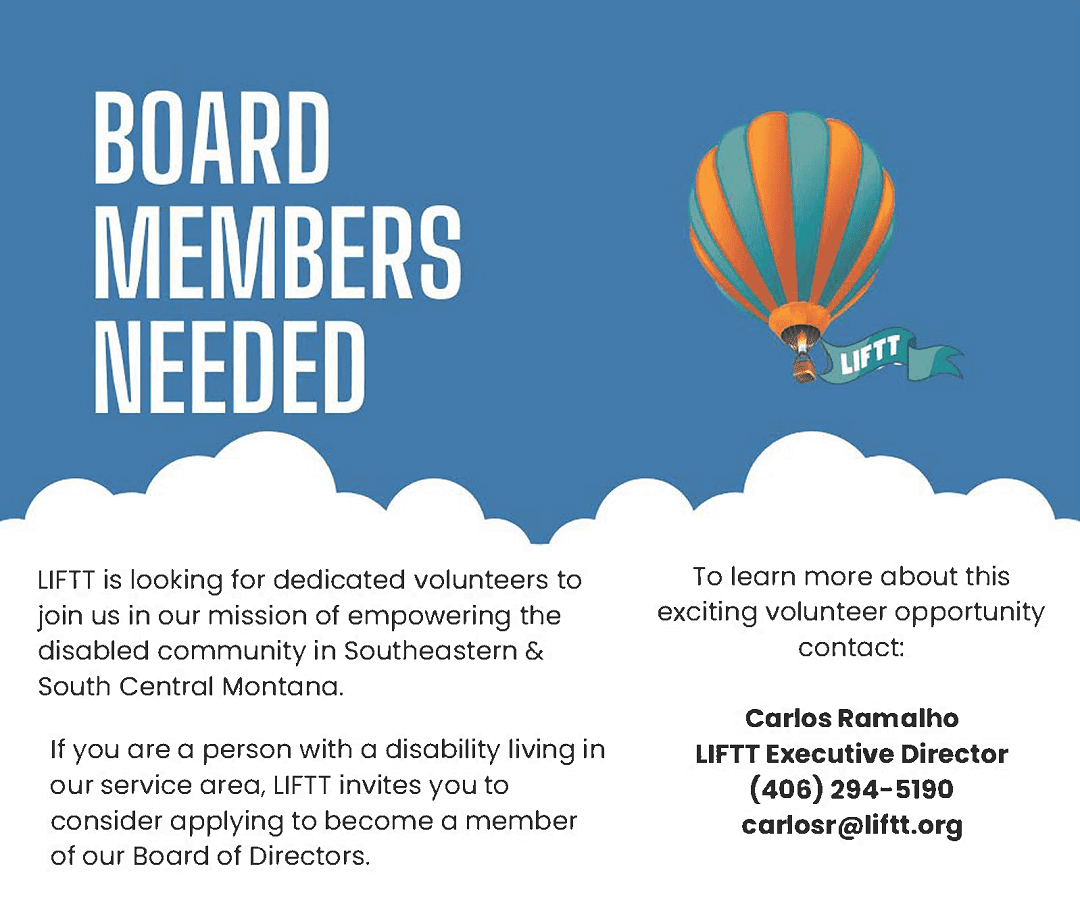 BOARD MEMBERS NEEDED

LIFTT

LIFTT is looking for dedicated volunteers to join us in our mission of empowering the disabled community in Southeastern & South Central Montana.

If you are a person with a disability living in our service area, LIFTT invites you to consider applying to become a member of our Board of Directors.

To learn more about this exciting volunteer opportunity contact:

Carlos Ramalho
LIFTT Executive Director
(406) 294-5190
carlosr@liftt.org